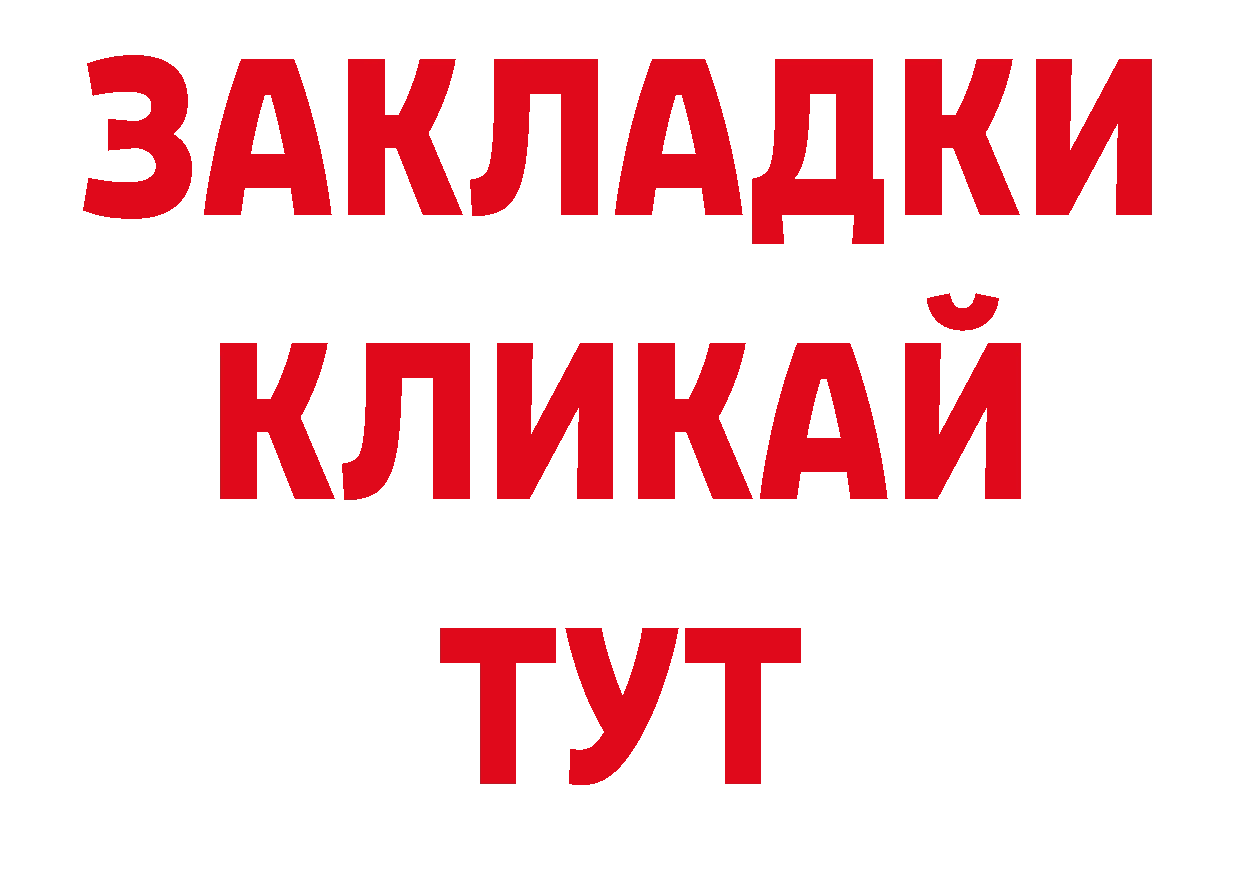 ЗАКЛАДКИ
КЛИКАЙ
ТУТ